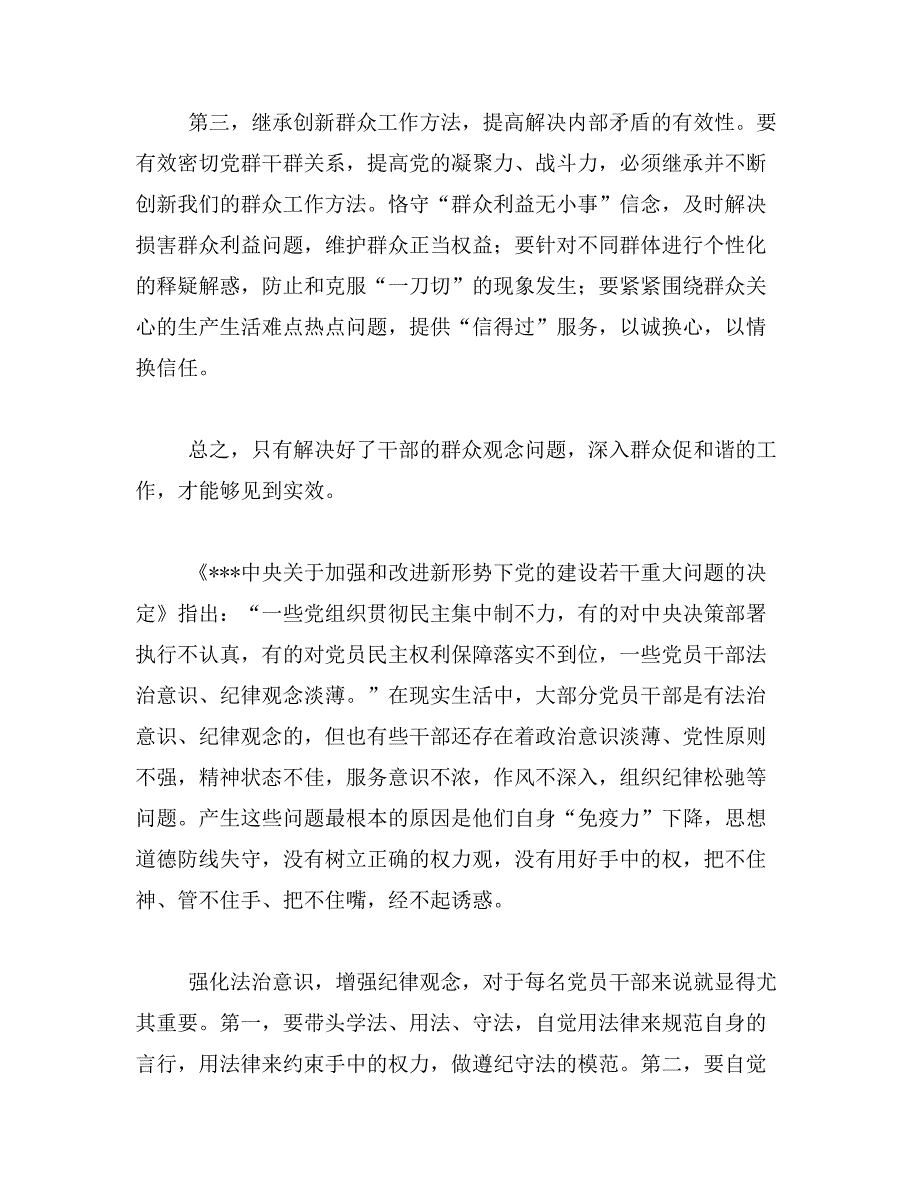 第三，继承创新群众工作方法，提高解决内部矛盾的有效性。要有效密切党群干群关系，提高党的凝聚力、战斗力，必须继承并不断创新我们的群众工作方法。恪守“群众利益无小事”信念，及时解决损害群众利益问题，维护群众正当权益；要针对不同群体进行个性化的释疑解惑，防止和克服“一刀切”的现象发生；要紧紧围绕群众关心的生产生活难点热点问题，提供“信得过”服务，以诚换心，以情换信任。

总之，只有解决好了干部的群众观念问题，深入群众促和谐的工作，才能够见到实效。

《***中央关于加强和改进新形势下党的建设若干重大问题的决定》指出：“一些党组织贯彻民主集中制不力，有的对中央决策部署执行不认真，有的对党员民主权利保障落实不到位，一些党员干部法治意识、纪律观念淡薄。”在现实生活中，大部分党员干部是有法治意识、纪律观念的，但也有些干部还存在着政治意识淡薄、党性原则不强，精神状态不佳，服务意识不浓，作风不深入，组织纪律松驰等问题。产生这些问题最根本的原因是他们自身“免疫力”下降，思想道德防线失守，没有树立正确的权力观，没有用好手中的权，把不住神、管不住手、把不住嘴，经不起诱惑。

强化法治意识，增强纪律观念，对于每名党员干部来说就显得尤其重要。第一，要带头学法、用法、守法，自觉用法律来规范自身的言行，用法律来约束手中的权力，做遵纪守法的模范。第二，要自觉